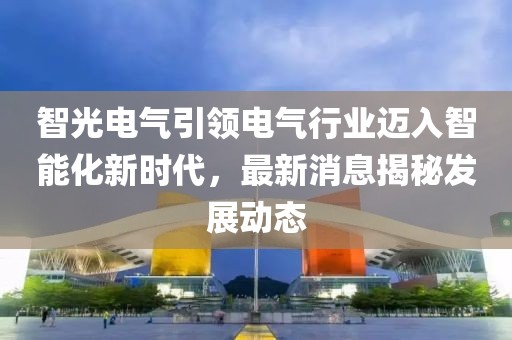 智光电气引领电气行业迈入智能化新时代，最新消息揭秘发展动态